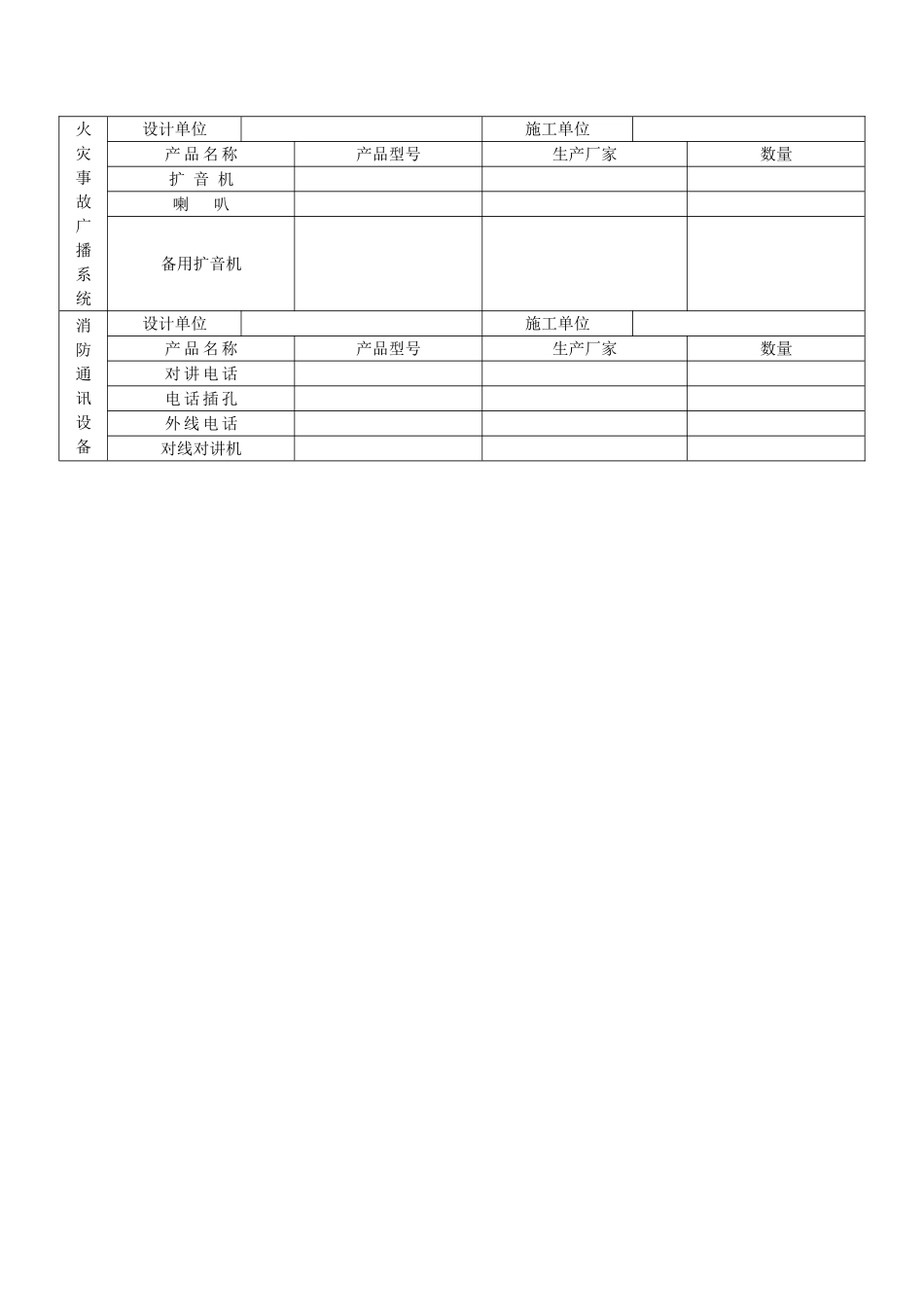 | 火灾事故广播系统 | 设计单位 | | 施工单位 | |
|---|---|---|---|---|
| | 产品名称 | 产品型号 | 生产厂家 | 数量 |
| | 扩音机 | | | |
| | 喇叭 | | | |
| | 备用扩音机 | | | |
| 消防通讯设备 | 设计单位 | | 施工单位 | |
| | 产品名称 | 产品型号 | 生产厂家 | 数量 |
| | 对讲电话 | | | |
| | 电话插孔 | | | |
| | 外线电话 | | | |
| | 对线对讲机 | | | |